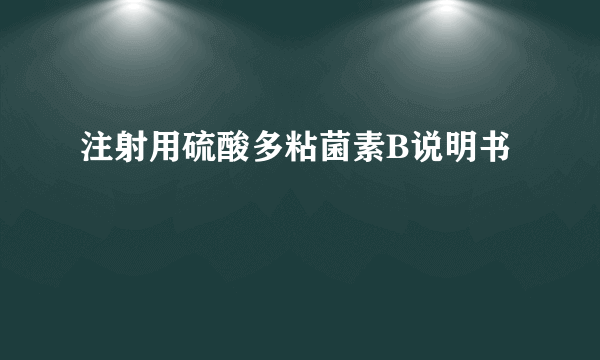 注射用硫酸多粘菌素B说明书